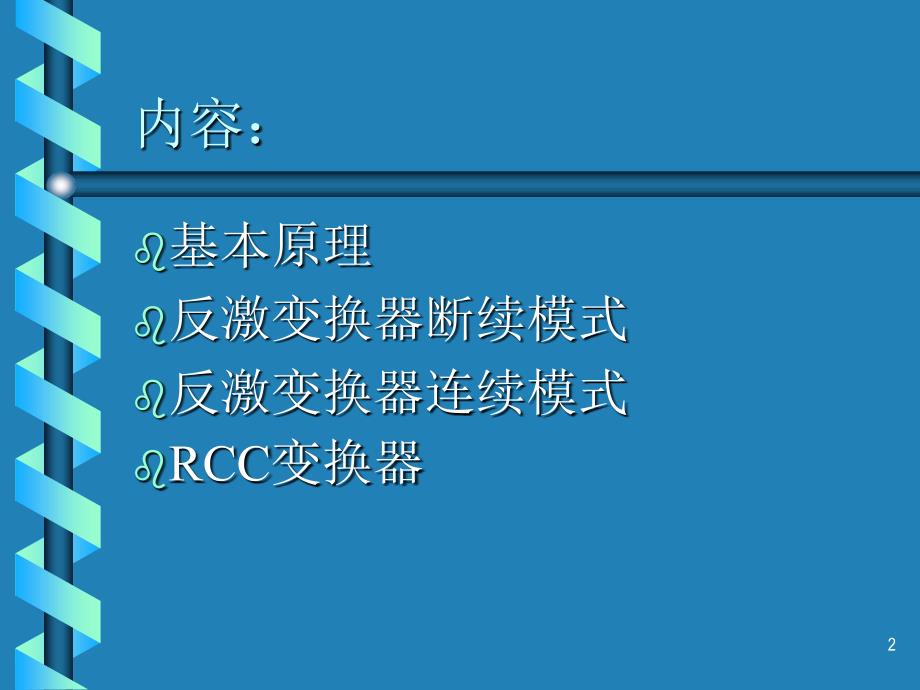 内容：

基本原理
反激变换器断续模式
反激变换器连续模式
RCC变换器

2